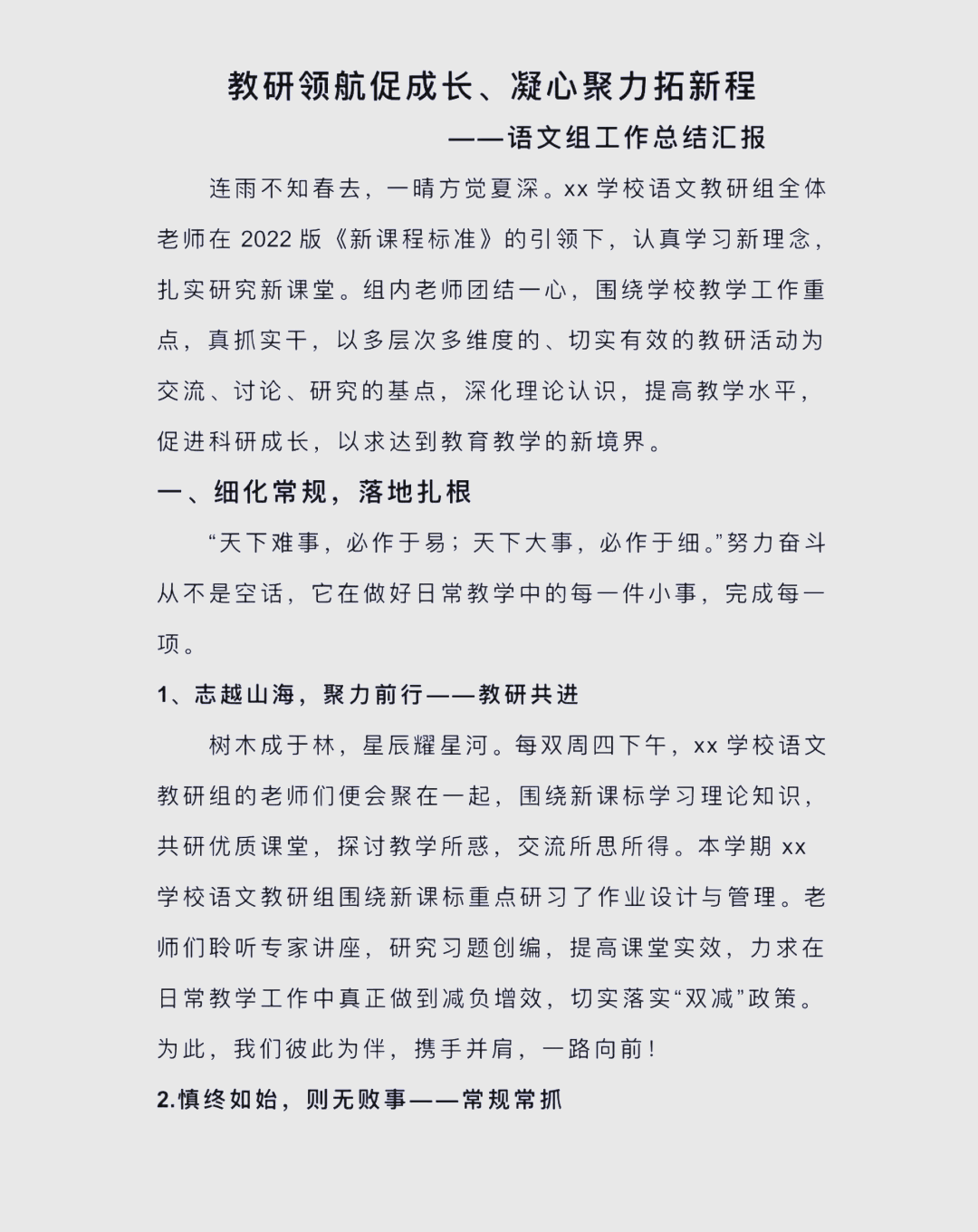 教研领航促成长、凝心聚力拓新程

——语文组工作总结汇报

连雨不知春去，一晴方觉夏深。xx 学校语文教研组全体老师在 2022 版《新课程标准》的引领下，认真学习新理念，扎实研究新课堂。组内老师团结一心，围绕学校教学工作重点，真抓实干，以多层次多维度的、切实有效的教研活动为交流、讨论、研究的基点，深化理论认识，提高教学水平，促进科研成长，以求达到教育教学的新境界。

一、细化常规，落地扎根

“天下难事，必作于易；天下大事，必作于细。”努力奋斗从不是空话，它在做好日常教学中的每一件小事，完成每一项。

1、志越山海，聚力前行——教研共进

树木成于林，星辰耀星河。每双周四下午，xx 学校语文教研组的老师们便会聚在一起，围绕新课标学习理论知识，共研优质课堂，探讨教学所惑，交流所思所得。本学期 xx 学校语文教研组围绕新课标重点研习了作业设计与管理。老师们聆听专家讲座，研究习题创编，提高课堂实效，力求在日常教学工作中真正做到减负增效，切实落实“双减”政策。为此，我们彼此为伴，携手并肩，一路向前！

2.慎终如始，则无败事——常规常抓